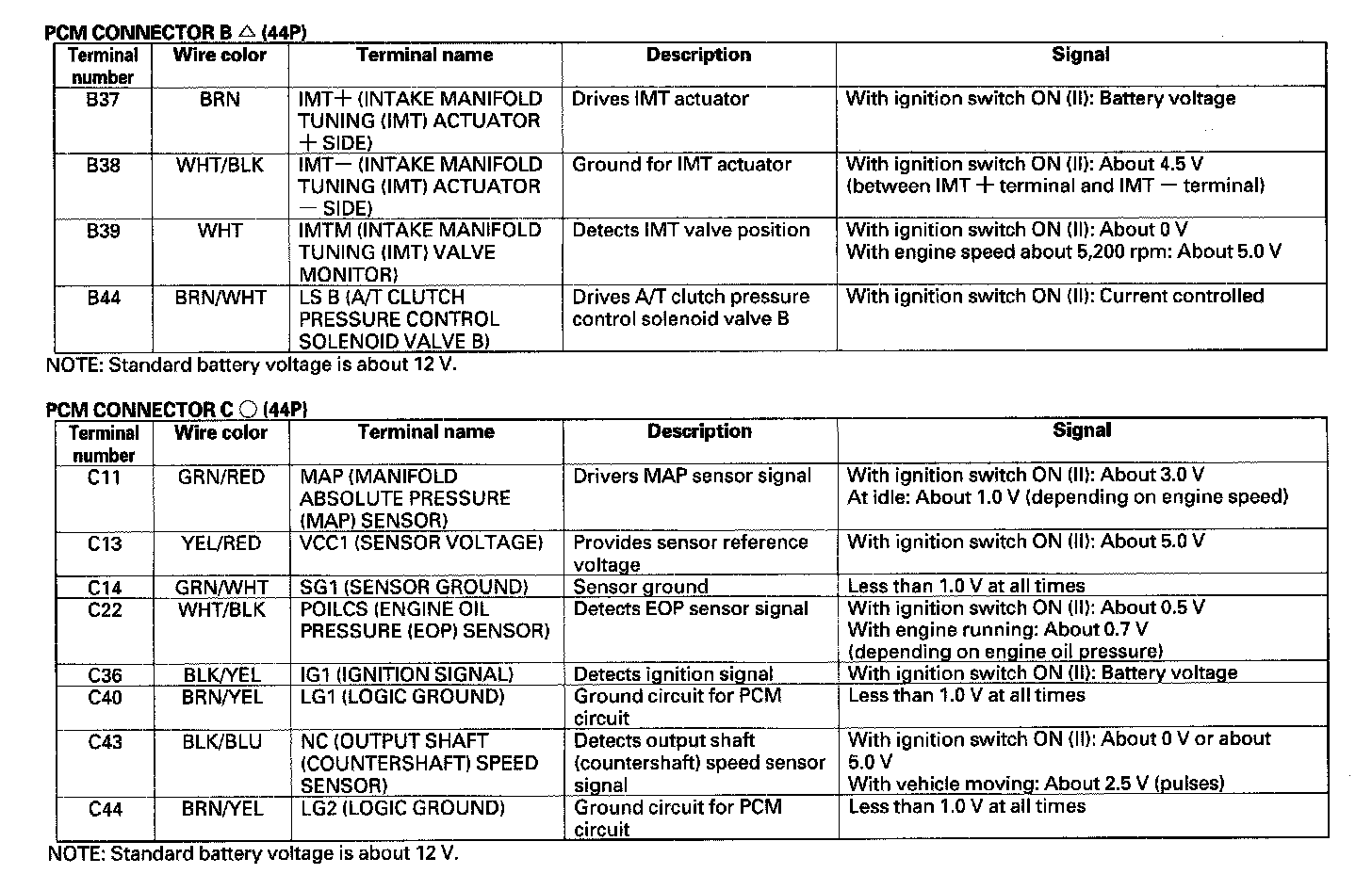 PCM CONNECTOR B △ (44P)

| Terminal number | Wire color | Terminal name | Description | Signal |
|---|---|---|---|---|
| B37 | BRN | IMT+ (INTAKE MANIFOLD TUNING (IMT) ACTUATOR + SIDE) | Drives IMT actuator | With ignition switch ON (II): Battery voltage |
| B38 | WHT/BLK | IMT− (INTAKE MANIFOLD TUNING (IMT) ACTUATOR − SIDE) | Ground for IMT actuator | With ignition switch ON (II): About 4.5 V (between IMT + terminal and IMT − terminal) |
| B39 | WHT | IMTM (INTAKE MANIFOLD TUNING (IMT) VALVE MONITOR) | Detects IMT valve position | With ignition switch ON (II): About 0 V With engine speed about 5,200 rpm: About 5.0 V |
| B44 | BRN/WHT | LS B (A/T CLUTCH PRESSURE CONTROL SOLENOID VALVE B) | Drives A/T clutch pressure control solenoid valve B | With ignition switch ON (II): Current controlled |

NOTE: Standard battery voltage is about 12 V.

PCM CONNECTOR C ○ (44P)

| Terminal number | Wire color | Terminal name | Description | Signal |
|---|---|---|---|---|
| C11 | GRN/RED | MAP (MANIFOLD ABSOLUTE PRESSURE (MAP) SENSOR) | Drivers MAP sensor signal | With ignition switch ON (II): About 3.0 V At idle: About 1.0 V (depending on engine speed) |
| C13 | YEL/RED | VCC1 (SENSOR VOLTAGE) | Provides sensor reference voltage | With ignition switch ON (II): About 5.0 V |
| C14 | GRN/WHT | SG1 (SENSOR GROUND) | Sensor ground | Less than 1.0 V at all times |
| C22 | WHT/BLK | POILCS (ENGINE OIL PRESSURE (EOP) SENSOR) | Detects EOP sensor signal | With ignition switch ON (II): About 0.5 V With engine running: About 0.7 V (depending on engine oil pressure) |
| C36 | BLK/YEL | IG1 (IGNITION SIGNAL) | Detects ignition signal | With ignition switch ON (II): Battery voltage |
| C40 | BRN/YEL | LG1 (LOGIC GROUND) | Ground circuit for PCM circuit | Less than 1.0 V at all times |
| C43 | BLK/BLU | NC (OUTPUT SHAFT (COUNTERSHAFT) SPEED SENSOR) | Detects output shaft (countershaft) speed sensor signal | With ignition switch ON (II): About 0 V or about 5.0 V With vehicle moving: About 2.5 V (pulses) |
| C44 | BRN/YEL | LG2 (LOGIC GROUND) | Ground circuit for PCM circuit | Less than 1.0 V at all times |

NOTE: Standard battery voltage is about 12 V.